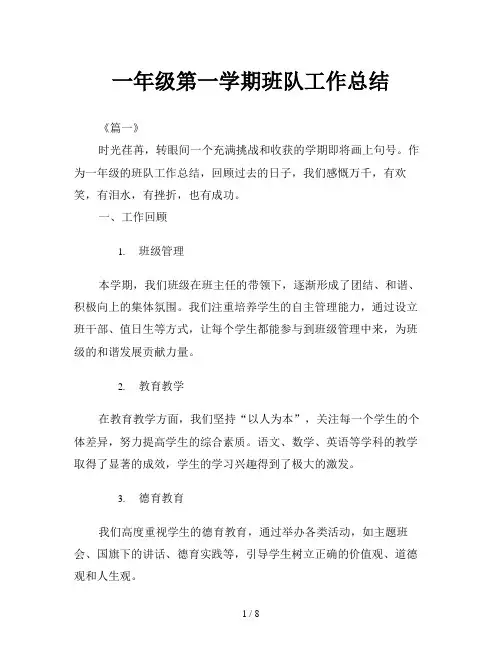 一年级第一学期班队工作总结

《篇一》

时光荏苒，转眼间一个充满挑战和收获的学期即将画上句号。作为一年级的班队工作总结，回顾过去的日子，我们感慨万千，有欢笑，有泪水，有挫折，也有成功。

一、工作回顾

1. 班级管理

本学期，我们班级在班主任的带领下，逐渐形成了团结、和谐、积极向上的集体氛围。我们注重培养学生的自主管理能力，通过设立班干部、值日生等方式，让每个学生都能参与到班级管理中来，为班级的和谐发展贡献力量。

2. 教育教学

在教育教学方面，我们坚持“以人为本”，关注每一个学生的个体差异，努力提高学生的综合素质。语文、数学、英语等学科的教学取得了显著的成效，学生的学习兴趣得到了极大的激发。

3. 德育教育

我们高度重视学生的德育教育，通过举办各类活动，如主题班会、国旗下的讲话、德育实践等，引导学生树立正确的价值观、道德观和人生观。

1 / 8